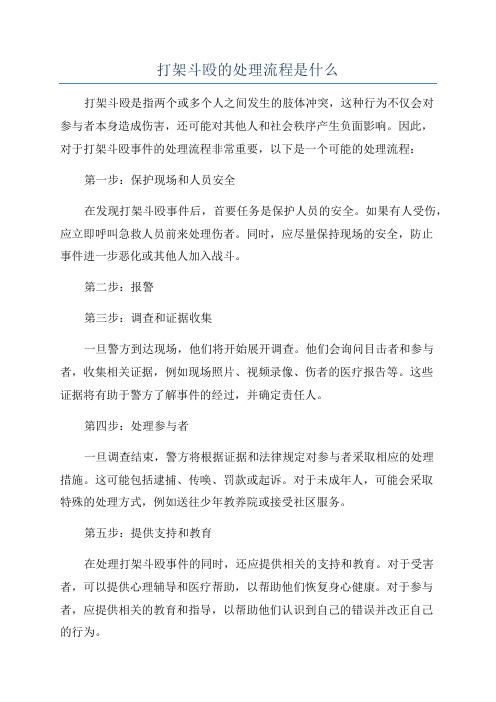 打架斗殴的处理流程是什么

打架斗殴是指两个或多个人之间发生的肢体冲突，这种行为不仅会对参与者本身造成伤害，还可能对其他人和社会秩序产生负面影响。因此，对于打架斗殴事件的处理流程非常重要，以下是一个可能的处理流程：

第一步：保护现场和人员安全

在发现打架斗殴事件后，首要任务是保护人员的安全。如果有人受伤，应立即呼叫急救人员前来处理伤者。同时，应尽量保持现场的安全，防止事件进一步恶化或其他人加入战斗。

第二步：报警

第三步：调查和证据收集

一旦警方到达现场，他们将开始展开调查。他们会询问目击者和参与者，收集相关证据，例如现场照片、视频录像、伤者的医疗报告等。这些证据将有助于警方了解事件的经过，并确定责任人。

第四步：处理参与者

一旦调查结束，警方将根据证据和法律规定对参与者采取相应的处理措施。这可能包括逮捕、传唤、罚款或起诉。对于未成年人，可能会采取特殊的处理方式，例如送往少年教养院或接受社区服务。

第五步：提供支持和教育

在处理打架斗殴事件的同时，还应提供相关的支持和教育。对于受害者，可以提供心理辅导和医疗帮助，以帮助他们恢复身心健康。对于参与者，应提供相关的教育和指导，以帮助他们认识到自己的错误并改正自己的行为。